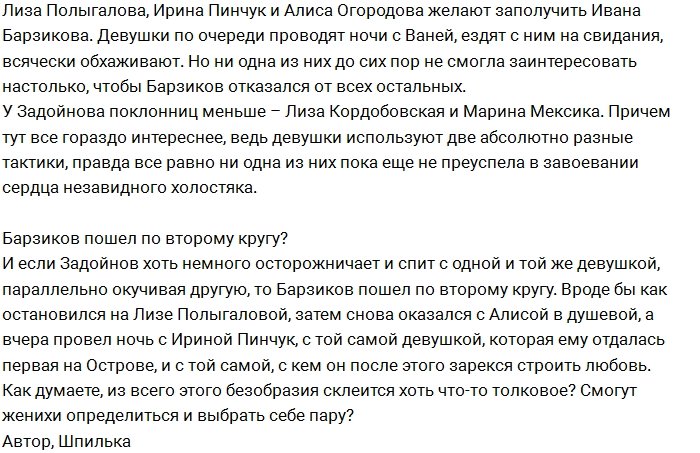 Лиза Полыгалова, Ирина Пинчук и Алиса Огородова желают заполучить Ивана Барзикова. Девушки по очереди проводят ночи с Ваней, ездят с ним на свидания, всячески обхаживают. Но ни одна из них до сих пор не смогла заинтересовать настолько, чтобы Барзиков отказался от всех остальных.
У Задойнова поклонниц меньше – Лиза Кордобовская и Марина Мексика. Причем тут все гораздо интереснее, ведь девушки используют две абсолютно разные тактики, правда все равно ни одна из них пока еще не преуспела в завоевании сердца незавидного холостяка.

Барзиков пошел по второму кругу?
И если Задойнов хоть немного осторожничает и спит с одной и той же девушкой, параллельно окучивая другую, то Барзиков пошел по второму кругу. Вроде бы как остановился на Лизе Полыгаловой, затем снова оказался с Алисой в душевой, а вчера провел ночь с Ириной Пинчук, с той самой девушкой, которая ему отдалась первая на Острове, и с той самой, с кем он после этого зарекся строить любовь.
Как думаете, из всего этого безобразия склеится хоть что-то толковое? Смогут женихи определиться и выбрать себе пару?
Автор, Шпилька